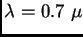 $\lambda = 0.7\ \mu$